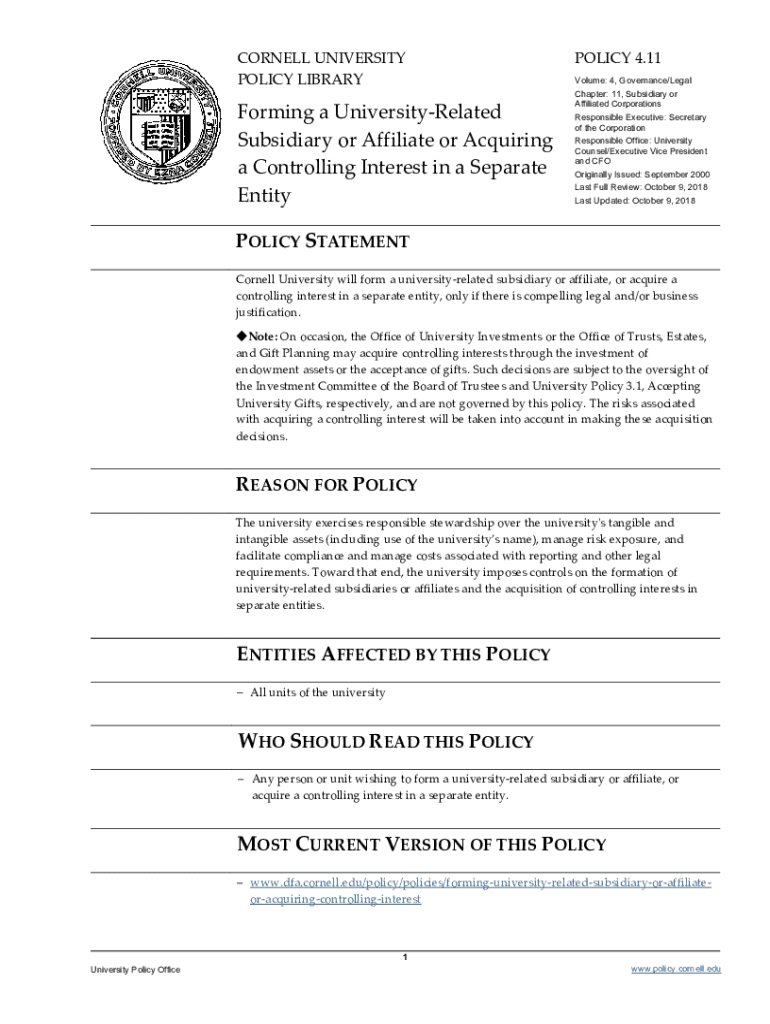 CORNELL UNIVERSITY
POLICY LIBRARY

Forming a University-Related Subsidiary or Affiliate or Acquiring a Controlling Interest in a Separate Entity

POLICY 4.11

Volume: 4, Governance/Legal
Chapter: 11, Subsidiary or Affiliated Corporations
Responsible Executive: Secretary of the Corporation
Responsible Office: University Counsel/Executive Vice President and CFO
Originally Issued: September 2000
Last Full Review: October 9, 2018
Last Updated: October 9, 2018

POLICY STATEMENT

Cornell University will form a university-related subsidiary or affiliate, or acquire a controlling interest in a separate entity, only if there is compelling legal and/or business justification.

◆Note: On occasion, the Office of University Investments or the Office of Trusts, Estates, and Gift Planning may acquire controlling interests through the investment of endowment assets or the acceptance of gifts. Such decisions are subject to the oversight of the Investment Committee of the Board of Trustees and University Policy 3.1, Accepting University Gifts, respectively, and are not governed by this policy. The risks associated with acquiring a controlling interest will be taken into account in making these acquisition decisions.

REASON FOR POLICY

The university exercises responsible stewardship over the university's tangible and intangible assets (including use of the university's name), manage risk exposure, and facilitate compliance and manage costs associated with reporting and other legal requirements. Toward that end, the university imposes controls on the formation of university-related subsidiaries or affiliates and the acquisition of controlling interests in separate entities.

ENTITIES AFFECTED BY THIS POLICY

– All units of the university

WHO SHOULD READ THIS POLICY

– Any person or unit wishing to form a university-related subsidiary or affiliate, or acquire a controlling interest in a separate entity.

MOST CURRENT VERSION OF THIS POLICY

– www.dfa.cornell.edu/policy/policies/forming-university-related-subsidiary-or-affiliate-or-acquiring-controlling-interest

1

University Policy Office

www.policy.cornell.edu